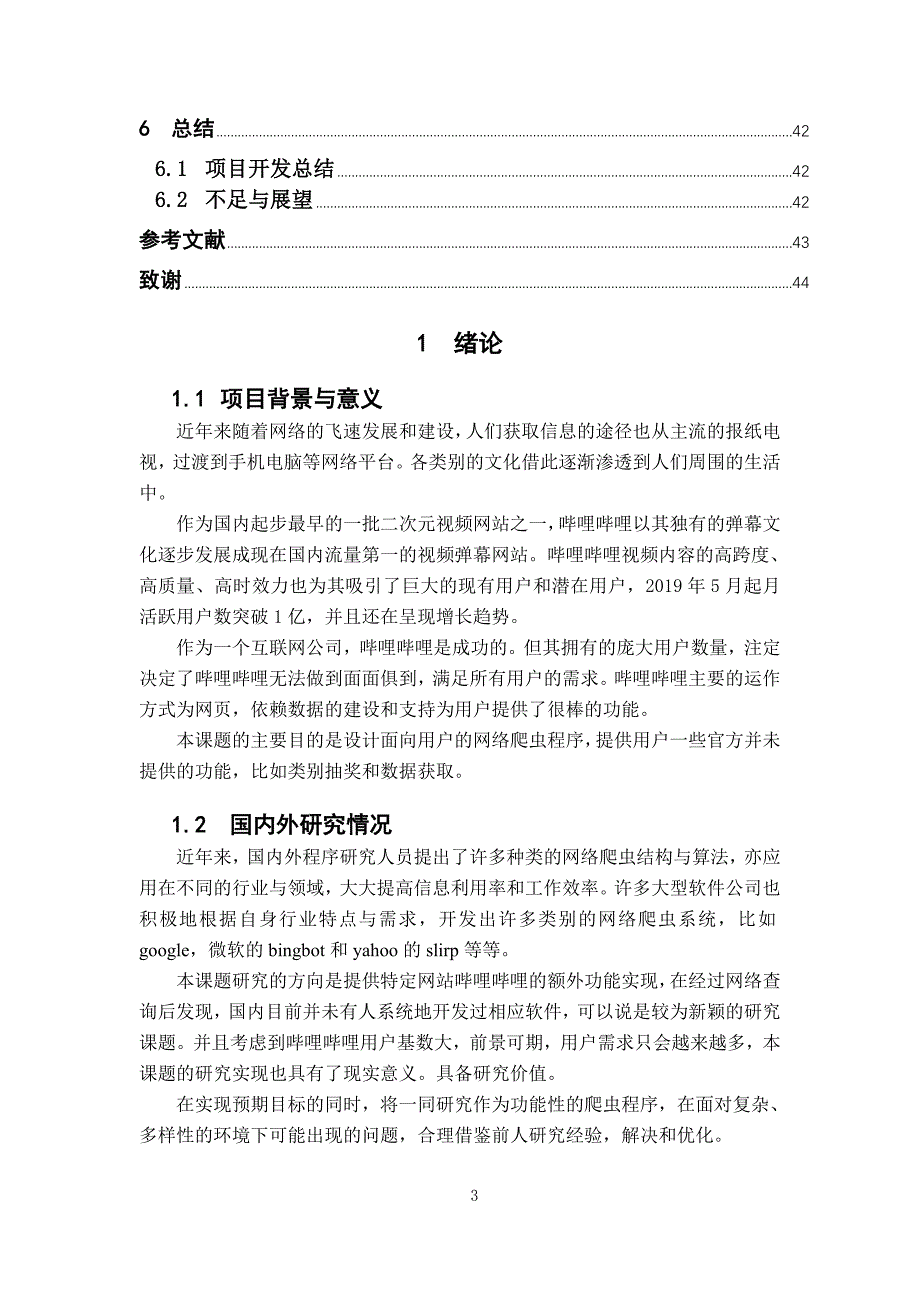 6 总结 42

6.1 项目开发总结 42

6.2 不足与展望 42

参考文献 43

致谢 44

1 绪论

1.1 项目背景与意义

近年来随着网络的飞速发展和建设，人们获取信息的途径也从主流的报纸电视，过渡到手机电脑等网络平台。各类别的文化借此逐渐渗透到人们周围的生活中。

作为国内起步最早的一批二次元视频网站之一，哔哩哔哩以其独有的弹幕文化逐步发展成现在国内流量第一的视频弹幕网站。哔哩哔哩视频内容的高跨度、高质量、高时效力也为其吸引了巨大的现有用户和潜在用户，2019 年 5 月起月活跃用户数突破 1 亿，并且还在呈现增长趋势。

作为一个互联网公司，哔哩哔哩是成功的。但其拥有的庞大用户数量，注定决定了哔哩哔哩无法做到面面俱到，满足所有用户的需求。哔哩哔哩主要的运作方式为网页，依赖数据的建设和支持为用户提供了很棒的功能。

本课题的主要目的是设计面向用户的网络爬虫程序，提供用户一些官方并未提供的功能，比如类别抽奖和数据获取。

1.2 国内外研究情况

近年来，国内外程序研究人员提出了许多种类的网络爬虫结构与算法，亦应用在不同的行业与领域，大大提高信息利用率和工作效率。许多大型软件公司也积极地根据自身行业特点与需求，开发出许多类别的网络爬虫系统，比如 google，微软的 bingbot 和 yahoo 的 slirp 等等。

本课题研究的方向是提供特定网站哔哩哔哩的额外功能实现，在经过网络查询后发现，国内目前并未有人系统地开发过相应软件，可以说是较为新颖的研究课题。并且考虑到哔哩哔哩用户基数大，前景可期，用户需求只会越来越多，本课题的研究实现也具有了现实意义。具备研究价值。

在实现预期目标的同时，将一同研究作为功能性的爬虫程序，在面对复杂、多样性的环境下可能出现的问题，合理借鉴前人研究经验，解决和优化。

3